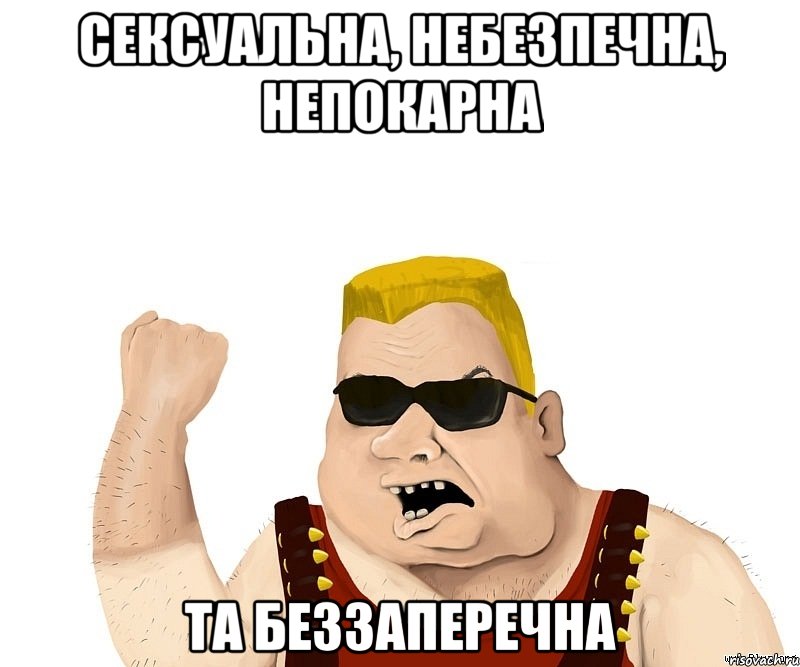 СЕКСУАЛЬНА, НЕБЕЗПЕЧНА, НЕПОКАРНА

ТА БЕЗЗАПЕРЕЧНА

risovach.ru